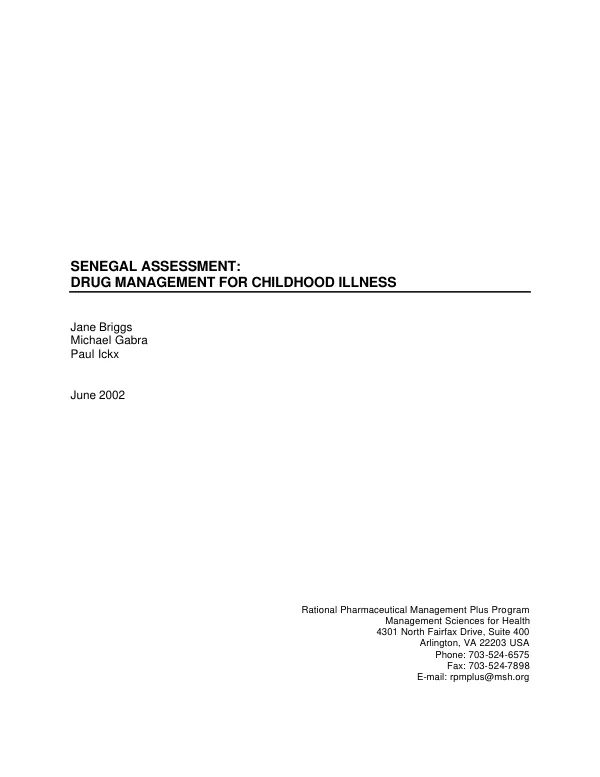 SENEGAL ASSESSMENT:
DRUG MANAGEMENT FOR CHILDHOOD ILLNESS

Jane Briggs
Michael Gabra
Paul Ickx

June 2002

Rational Pharmaceutical Management Plus Program
Management Sciences for Health
4301 North Fairfax Drive, Suite 400
Arlington, VA 22203 USA
Phone: 703-524-6575
Fax: 703-524-7898
E-mail: rpmplus@msh.org